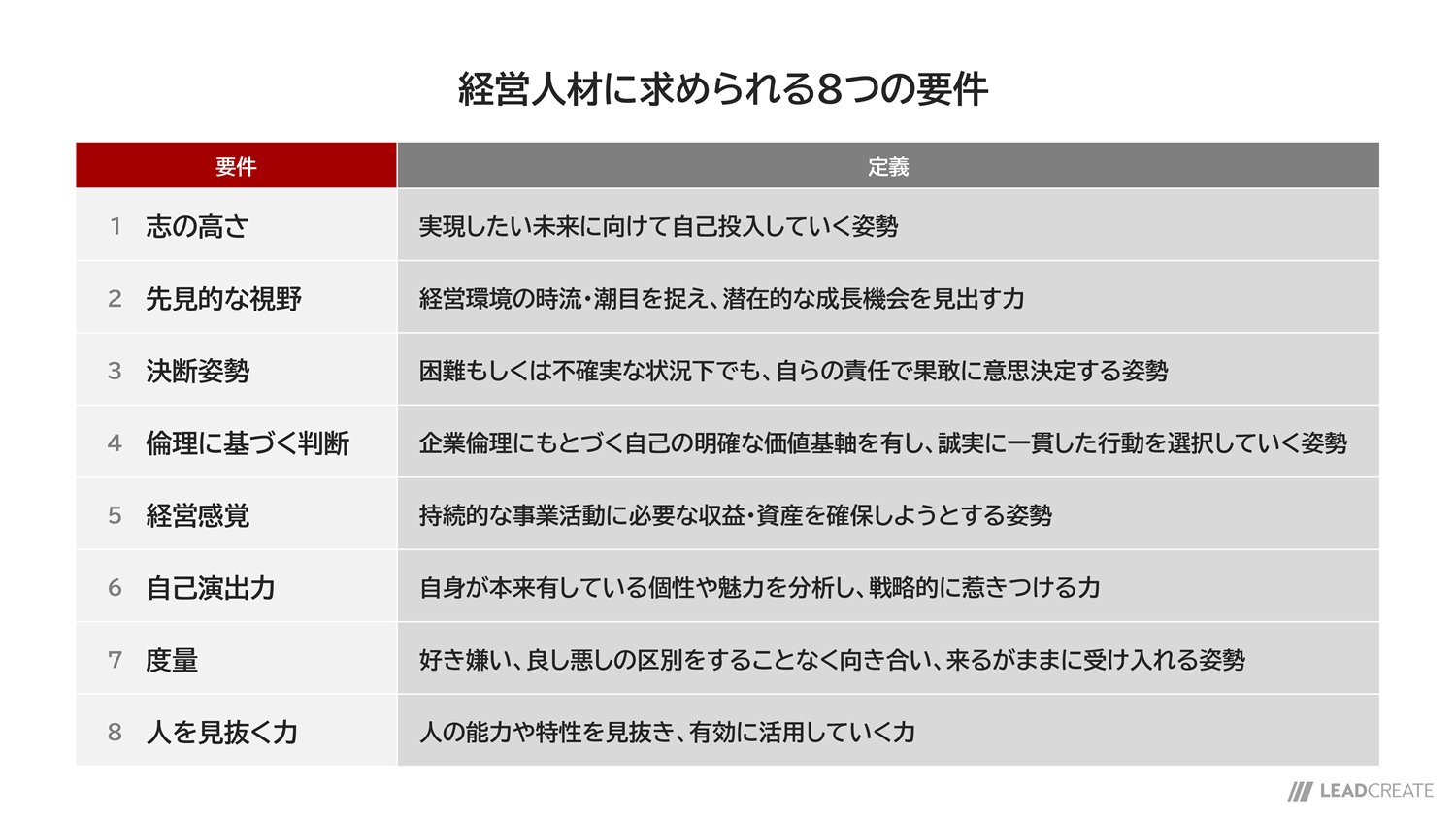 経営人材に求められる8つの要件

| 要件 | 定義 |
|---|---|
| 1 志の高さ | 実現したい未来に向けて自己投入していく姿勢 |
| 2 先見的な視野 | 経営環境の時流・潮目を捉え、潜在的な成長機会を見出す力 |
| 3 決断姿勢 | 困難もしくは不確実な状況下でも、自らの責任で果敢に意思決定する姿勢 |
| 4 倫理に基づく判断 | 企業倫理にもとづく自己の明確な価値基軸を有し、誠実に一貫した行動を選択していく姿勢 |
| 5 経営感覚 | 持続的な事業活動に必要な収益・資産を確保しようとする姿勢 |
| 6 自己演出力 | 自身が本来有している個性や魅力を分析し、戦略的に惹きつける力 |
| 7 度量 | 好き嫌い、良し悪しの区別をすることなく向き合い、来るがままに受け入れる姿勢 |
| 8 人を見抜く力 | 人の能力や特性を見抜き、有効に活用していく力 |

LEADCREATE